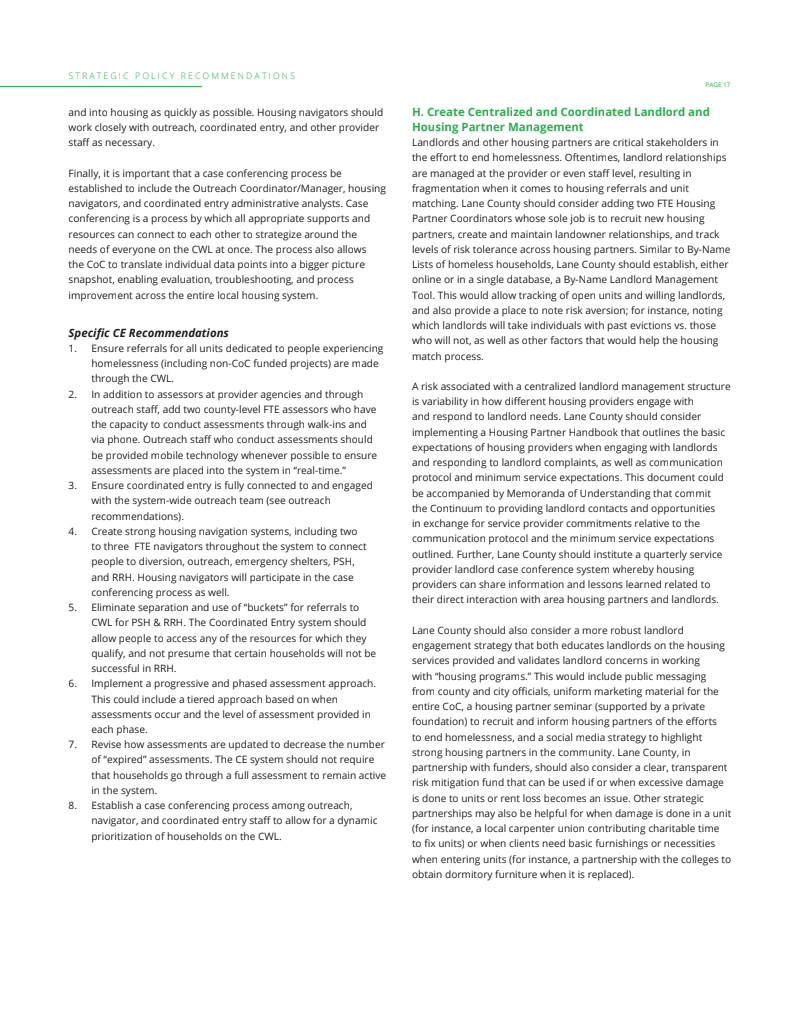 STRATEGIC POLICY RECOMMENDATIONS

PAGE 17

and into housing as quickly as possible. Housing navigators should work closely with outreach, coordinated entry, and other provider staff as necessary.

Finally, it is important that a case conferencing process be established to include the Outreach Coordinator/Manager, housing navigators, and coordinated entry administrative analysts. Case conferencing is a process by which all appropriate supports and resources can connect to each other to strategize around the needs of everyone on the CWL at once. The process also allows the CoC to translate individual data points into a bigger picture snapshot, enabling evaluation, troubleshooting, and process improvement across the entire local housing system.

Specific CE Recommendations
1. Ensure referrals for all units dedicated to people experiencing homelessness (including non-CoC funded projects) are made through the CWL.
2. In addition to assessors at provider agencies and through outreach staff, add two county-level FTE assessors who have the capacity to conduct assessments through walk-ins and via phone. Outreach staff who conduct assessments should be provided mobile technology whenever possible to ensure assessments are placed into the system in "real-time."
3. Ensure coordinated entry is fully connected to and engaged with the system-wide outreach team (see outreach recommendations).
4. Create strong housing navigation systems, including two to three FTE navigators throughout the system to connect people to diversion, outreach, emergency shelters, PSH, and RRH. Housing navigators will participate in the case conferencing process as well.
5. Eliminate separation and use of "buckets" for referrals to CWL for PSH & RRH. The Coordinated Entry system should allow people to access any of the resources for which they qualify, and not presume that certain households will not be successful in RRH.
6. Implement a progressive and phased assessment approach. This could include a tiered approach based on when assessments occur and the level of assessment provided in each phase.
7. Revise how assessments are updated to decrease the number of "expired" assessments. The CE system should not require that households go through a full assessment to remain active in the system.
8. Establish a case conferencing process among outreach, navigator, and coordinated entry staff to allow for a dynamic prioritization of households on the CWL.

H. Create Centralized and Coordinated Landlord and Housing Partner Management
Landlords and other housing partners are critical stakeholders in the effort to end homelessness. Oftentimes, landlord relationships are managed at the provider or even staff level, resulting in fragmentation when it comes to housing referrals and unit matching. Lane County should consider adding two FTE Housing Partner Coordinators whose sole job is to recruit new housing partners, create and maintain landowner relationships, and track levels of risk tolerance across housing partners. Similar to By-Name Lists of homeless households, Lane County should establish, either online or in a single database, a By-Name Landlord Management Tool. This would allow tracking of open units and willing landlords, and also provide a place to note risk aversion; for instance, noting which landlords will take individuals with past evictions vs. those who will not, as well as other factors that would help the housing match process.

A risk associated with a centralized landlord management structure is variability in how different housing providers engage with and respond to landlord needs. Lane County should consider implementing a Housing Partner Handbook that outlines the basic expectations of housing providers when engaging with landlords and responding to landlord complaints, as well as communication protocol and minimum service expectations. This document could be accompanied by Memoranda of Understanding that commit the Continuum to providing landlord contacts and opportunities in exchange for service provider commitments relative to the communication protocol and the minimum service expectations outlined. Further, Lane County should institute a quarterly service provider landlord case conference system whereby housing providers can share information and lessons learned related to their direct interaction with area housing partners and landlords.

Lane County should also consider a more robust landlord engagement strategy that both educates landlords on the housing services provided and validates landlord concerns in working with "housing programs." This would include public messaging from county and city officials, uniform marketing material for the entire CoC, a housing partner seminar (supported by a private foundation) to recruit and inform housing partners of the efforts to end homelessness, and a social media strategy to highlight strong housing partners in the community. Lane County, in partnership with funders, should also consider a clear, transparent risk mitigation fund that can be used if or when excessive damage is done to units or rent loss becomes an issue. Other strategic partnerships may also be helpful for when damage is done in a unit (for instance, a local carpenter union contributing charitable time to fix units) or when clients need basic furnishings or necessities when entering units (for instance, a partnership with the colleges to obtain dormitory furniture when it is replaced).